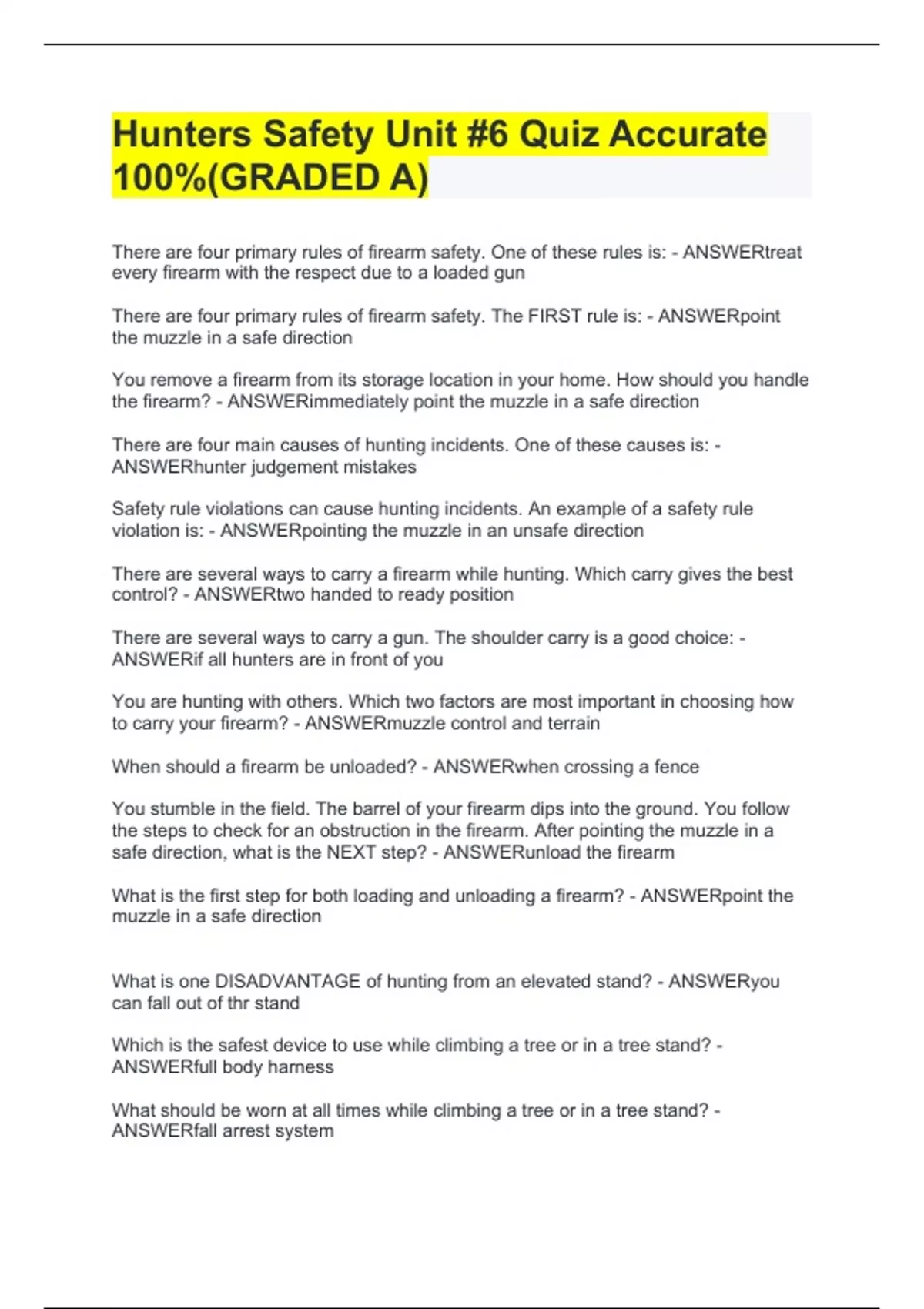 Hunters Safety Unit #6 Quiz Accurate 100%(GRADED A)

There are four primary rules of firearm safety. One of these rules is: - ANSWERtreat every firearm with the respect due to a loaded gun

There are four primary rules of firearm safety. The FIRST rule is: - ANSWERpoint the muzzle in a safe direction

You remove a firearm from its storage location in your home. How should you handle the firearm? - ANSWERimmediately point the muzzle in a safe direction

There are four main causes of hunting incidents. One of these causes is: - ANSWERhunter judgement mistakes

Safety rule violations can cause hunting incidents. An example of a safety rule violation is: - ANSWERpointing the muzzle in an unsafe direction

There are several ways to carry a firearm while hunting. Which carry gives the best control? - ANSWERtwo handed to ready position

There are several ways to carry a gun. The shoulder carry is a good choice: - ANSWERif all hunters are in front of you

You are hunting with others. Which two factors are most important in choosing how to carry your firearm? - ANSWERmuzzle control and terrain

When should a firearm be unloaded? - ANSWERwhen crossing a fence

You stumble in the field. The barrel of your firearm dips into the ground. You follow the steps to check for an obstruction in the firearm. After pointing the muzzle in a safe direction, what is the NEXT step? - ANSWERunload the firearm

What is the first step for both loading and unloading a firearm? - ANSWERpoint the muzzle in a safe direction

What is one DISADVANTAGE of hunting from an elevated stand? - ANSWERyou can fall out of thr stand

Which is the safest device to use while climbing a tree or in a tree stand? - ANSWERfull body harness

What should be worn at all times while climbing a tree or in a tree stand? - ANSWERfall arrest system